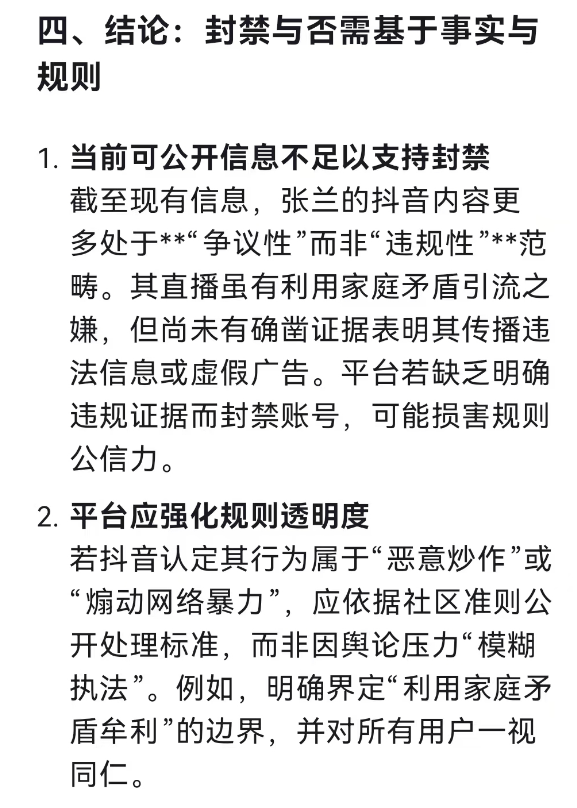 四、结论：封禁与否需基于事实与规则

1. 当前可公开信息不足以支持封禁
截至现有信息，张兰的抖音内容更多处于**“争议性”而非“违规性”**范畴。其直播虽有利用家庭矛盾引流之嫌，但尚未有确凿证据表明其传播违法信息或虚假广告。平台若缺乏明确违规证据而封禁账号，可能损害规则公信力。

2. 平台应强化规则透明度
若抖音认定其行为属于“恶意炒作”或“煽动网络暴力”，应依据社区准则公开处理标准，而非因舆论压力“模糊执法”。例如，明确界定“利用家庭矛盾牟利”的边界，并对所有用户一视同仁。